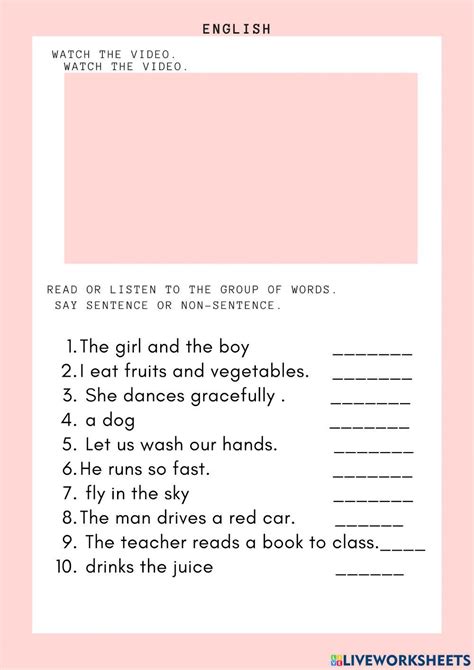 ENGLISH

WATCH THE VIDEO.
WATCH THE VIDEO.

READ OR LISTEN TO THE GROUP OF WORDS. SAY SENTENCE OR NON-SENTENCE.

1. The girl and the boy _______
2. I eat fruits and vegetables. _______
3. She dances gracefully . _______
4. a dog _______
5. Let us wash our hands. _______
6. He runs so fast. _______
7. fly in the sky _______
8. The man drives a red car. ______
9. The teacher reads a book to class.____
10. drinks the juice ______

LIVEWORKSHEETS